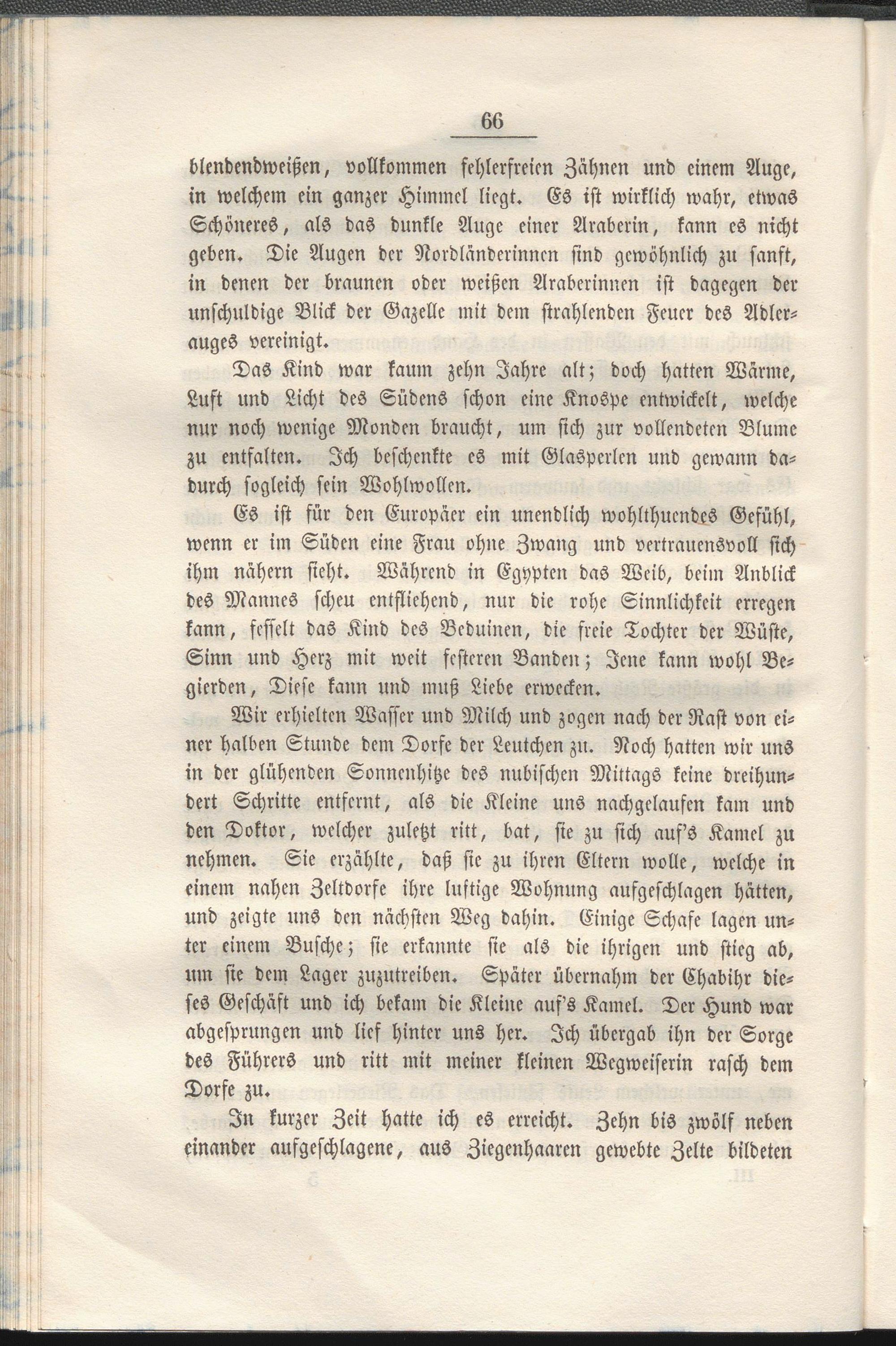 66

blendendweißen, vollkommen fehlerfreien Zähnen und einem Auge, in welchem ein ganzer Himmel liegt. Es ist wirklich wahr, etwas Schöneres, als das dunkle Auge einer Araberin, kann es nicht geben. Die Augen der Nordländerinnen sind gewöhnlich zu sanft, in denen der braunen oder weißen Araberinnen ist dagegen der unschuldige Blick der Gazelle mit dem strahlenden Feuer des Adlerauges vereinigt.

Das Kind war kaum zehn Jahre alt; doch hatten Wärme, Luft und Licht des Südens schon eine Knospe entwickelt, welche nur noch wenige Monden braucht, um sich zur vollendeten Blume zu entfalten. Ich beschenkte es mit Glasperlen und gewann dadurch sogleich sein Wohlwollen.

Es ist für den Europäer ein unendlich wohlthuendes Gefühl, wenn er im Süden eine Frau ohne Zwang und vertrauensvoll sich ihm nähern sieht. Während in Egypten das Weib, beim Anblick des Mannes scheu entfliehend, nur die rohe Sinnlichkeit erregen kann, fesselt das Kind des Beduinen, die freie Tochter der Wüste, Sinn und Herz mit weit festeren Banden; Jene kann wohl Begierden, Diese kann und muß Liebe erwecken.

Wir erhielten Wasser und Milch und zogen nach der Rast von einer halben Stunde dem Dorfe der Leutchen zu. Noch hatten wir uns in der glühenden Sonnenhitze des nubischen Mittags keine dreihundert Schritte entfernt, als die Kleine uns nachgelaufen kam und den Doktor, welcher zuletzt ritt, bat, sie zu sich auf's Kamel zu nehmen. Sie erzählte, daß sie zu ihren Eltern wolle, welche in einem nahen Zeltdorfe ihre luftige Wohnung aufgeschlagen hätten, und zeigte uns den nächsten Weg dahin. Einige Schafe lagen unter einem Busche; sie erkannte sie als die ihrigen und stieg ab, um sie dem Lager zuzutreiben. Später übernahm der Chabihr dieses Geschäft und ich bekam die Kleine auf's Kamel. Der Hund war abgesprungen und lief hinter uns her. Ich übergab ihn der Sorge des Führers und ritt mit meiner kleinen Wegweiserin rasch dem Dorfe zu.

In kurzer Zeit hatte ich es erreicht. Zehn bis zwölf neben einander aufgeschlagene, aus Ziegenhaaren gewebte Zelte bildeten